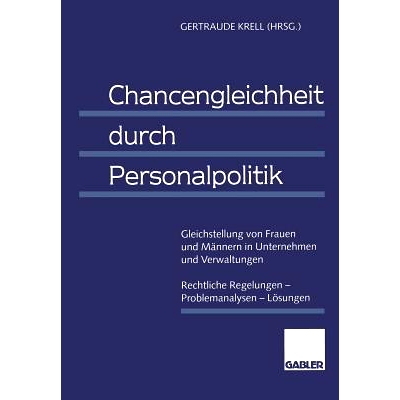 GERTRAUDE KRELL (HRSG.)

Chancengleichheit durch Personalpolitik

Gleichstellung von Frauen und Männern in Unternehmen und Verwaltungen

Rechtliche Regelungen – Problemanalysen – Lösungen

GABLER